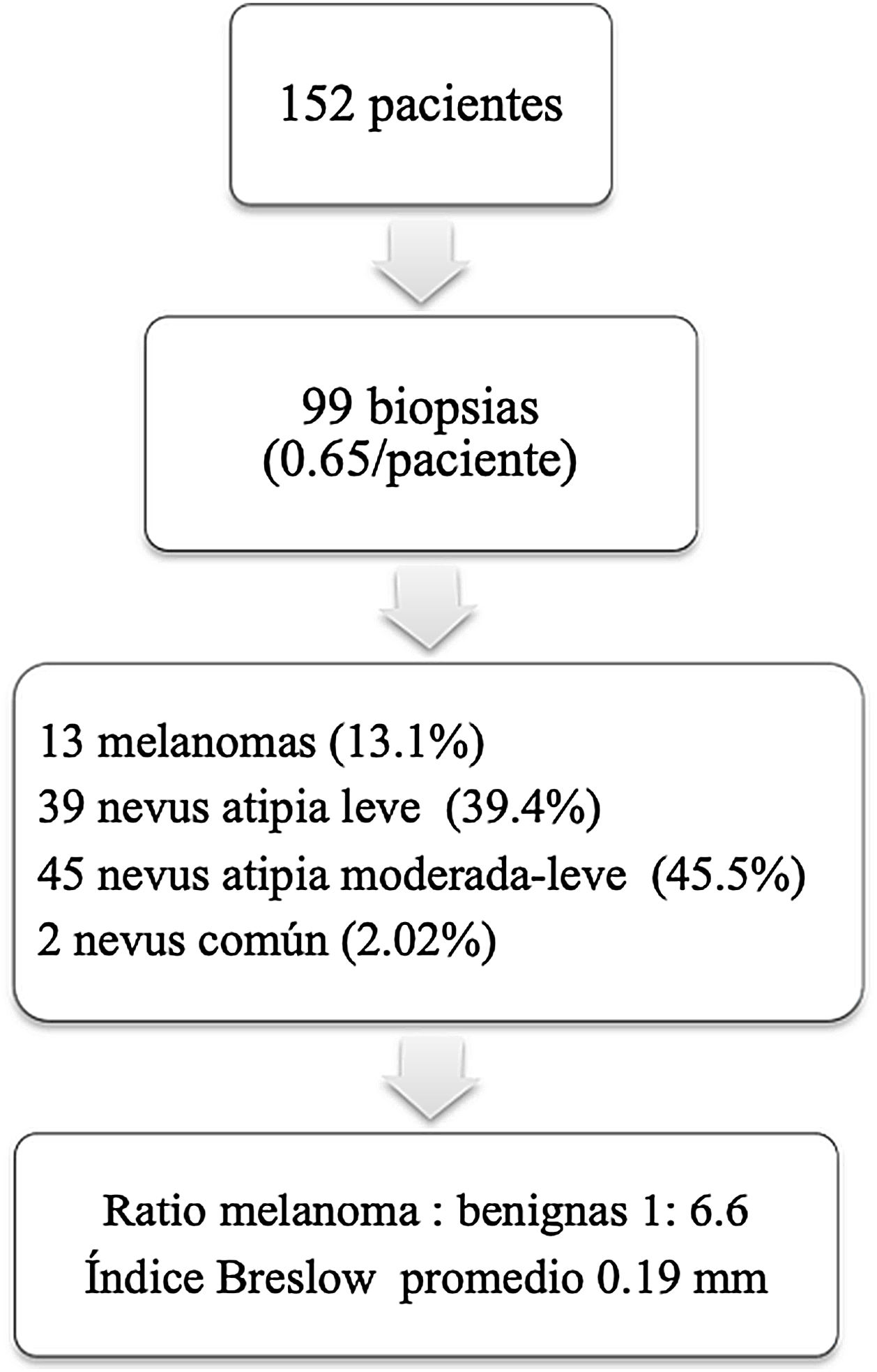 152 pacientes

99 biopsias
(0.65/paciente)

13 melanomas (13.1%)
39 nevus atipia leve (39.4%)
45 nevus atipia moderada-leve (45.5%)
2 nevus común (2.02%)

Ratio melanoma : benignas 1: 6.6
Índice Breslow promedio 0.19 mm